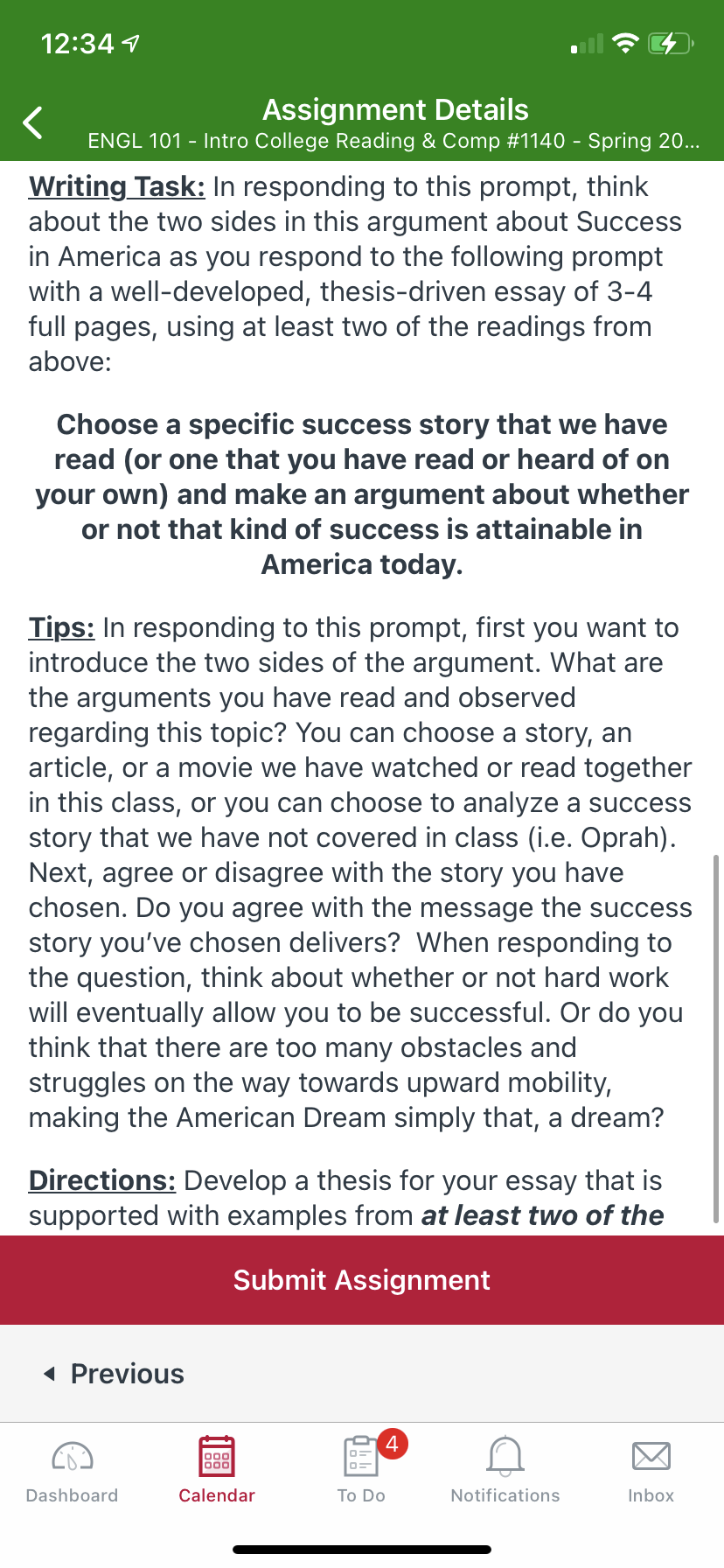 12:34

Assignment Details
ENGL 101 - Intro College Reading & Comp #1140 - Spring 20...

Writing Task: In responding to this prompt, think about the two sides in this argument about Success in America as you respond to the following prompt with a well-developed, thesis-driven essay of 3-4 full pages, using at least two of the readings from above:

Choose a specific success story that we have read (or one that you have read or heard of on your own) and make an argument about whether or not that kind of success is attainable in America today.

Tips: In responding to this prompt, first you want to introduce the two sides of the argument. What are the arguments you have read and observed regarding this topic? You can choose a story, an article, or a movie we have watched or read together in this class, or you can choose to analyze a success story that we have not covered in class (i.e. Oprah). Next, agree or disagree with the story you have chosen. Do you agree with the message the success story you've chosen delivers? When responding to the question, think about whether or not hard work will eventually allow you to be successful. Or do you think that there are too many obstacles and struggles on the way towards upward mobility, making the American Dream simply that, a dream?

Directions: Develop a thesis for your essay that is supported with examples from at least two of the

Submit Assignment

Previous

Dashboard
Calendar
4
To Do
Notifications
Inbox